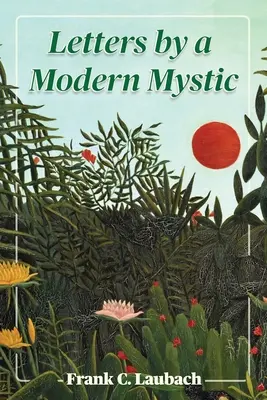 Letters by a Modern Mystic

Frank C. Laubach